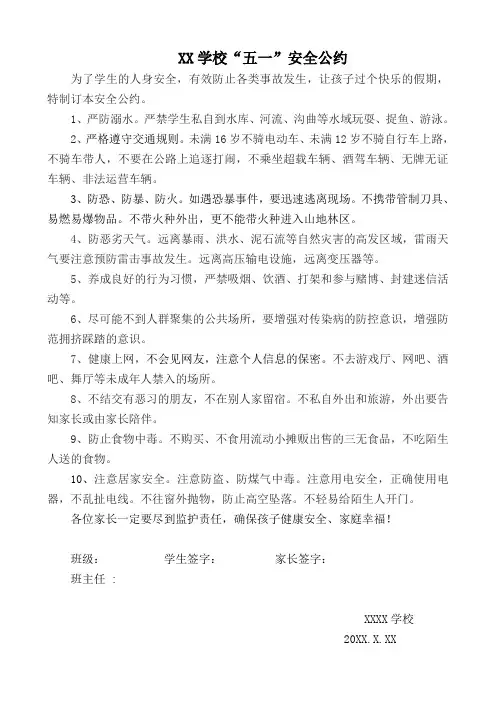 XX 学校“五一”安全公约

为了学生的人身安全，有效防止各类事故发生，让孩子过个快乐的假期，特制订本安全公约。

1、严防溺水。严禁学生私自到水库、河流、沟曲等水域玩耍、捉鱼、游泳。

2、严格遵守交通规则。未满 16 岁不骑电动车、未满 12 岁不骑自行车上路，不骑车带人，不要在公路上追逐打闹，不乘坐超载车辆、酒驾车辆、无牌无证车辆、非法运营车辆。

3、防恐、防暴、防火。如遇恐暴事件，要迅速逃离现场。不携带管制刀具、易燃易爆物品。不带火种外出，更不能带火种进入山地林区。

4、防恶劣天气。远离暴雨、洪水、泥石流等自然灾害的高发区域，雷雨天气要注意预防雷击事故发生。远离高压输电设施，远离变压器等。

5、养成良好的行为习惯，严禁吸烟、饮酒、打架和参与赌博、封建迷信活动等。

6、尽可能不到人群聚集的公共场所，要增强对传染病的防控意识，增强防范拥挤踩踏的意识。

7、健康上网，不会见网友，注意个人信息的保密。不去游戏厅、网吧、酒吧、舞厅等未成年人禁入的场所。

8、不结交有恶习的朋友，不在别人家留宿。不私自外出和旅游，外出要告知家长或由家长陪伴。

9、防止食物中毒。不购买、不食用流动小摊贩出售的三无食品，不吃陌生人送的食物。

10、注意居家安全。注意防盗、防煤气中毒。注意用电安全，正确使用电器，不乱扯电线。不往窗外抛物，防止高空坠落。不轻易给陌生人开门。

各位家长一定要尽到监护责任，确保孩子健康安全、家庭幸福！

班级：　　学生签字：　　家长签字：

班主任 ：

XXXX 学校

20XX.X.XX